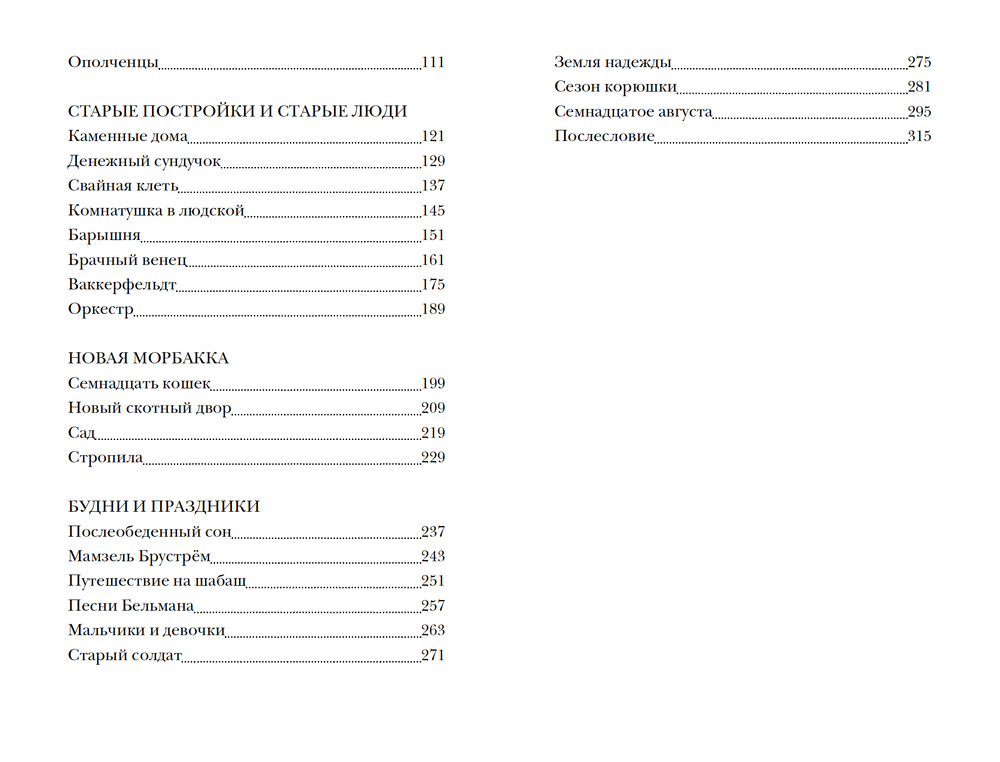 Ополченцы 111

СТАРЫЕ ПОСТРОЙКИ И СТАРЫЕ ЛЮДИ
Каменные дома 121
Денежный сундучок 129
Свайная клеть 137
Комнатушка в людской 145
Барышня 151
Брачный венец 161
Ваккерфельдт 175
Оркестр 189

НОВАЯ МОРБАККА
Семнадцать кошек 199
Новый скотный двор 209
Сад 219
Стропила 229

БУДНИ И ПРАЗДНИКИ
Послеобеденный сон 237
Мамзель Брустрём 243
Путешествие на шабаш 251
Песни Бельмана 257
Мальчики и девочки 263
Старый солдат 271

Земля надежды 275
Сезон корюшки 281
Семнадцатое августа 295
Послесловие 315